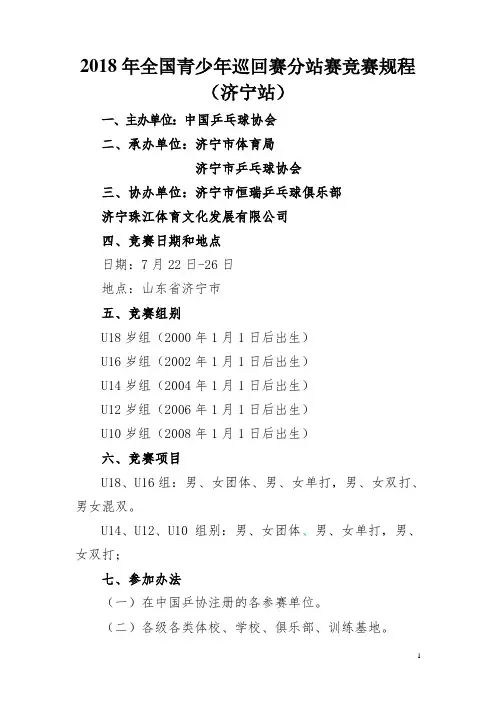 2018 年全国青少年巡回赛分站赛竞赛规程
（济宁站）

一、主办单位：中国乒乓球协会

二、承办单位：济宁市体育局

济宁市乒乓球协会

三、协办单位：济宁市恒瑞乒乓球俱乐部

济宁珠江体育文化发展有限公司

四、竞赛日期和地点

日期：7 月 22 日-26 日

地点：山东省济宁市

五、竞赛组别

U18 岁组（2000 年 1 月 1 日后出生）

U16 岁组（2002 年 1 月 1 日后出生）

U14 岁组（2004 年 1 月 1 日后出生）

U12 岁组（2006 年 1 月 1 日后出生）

U10 岁组（2008 年 1 月 1 日后出生）

六、竞赛项目

U18、U16 组：男、女团体、男、女单打，男、女双打、男女混双。

U14、U12、U10 组别：男、女团体、男、女单打，男、女双打；

七、参加办法

（一）在中国乒协注册的各参赛单位。

（二）各级各类体校、学校、俱乐部、训练基地。

1